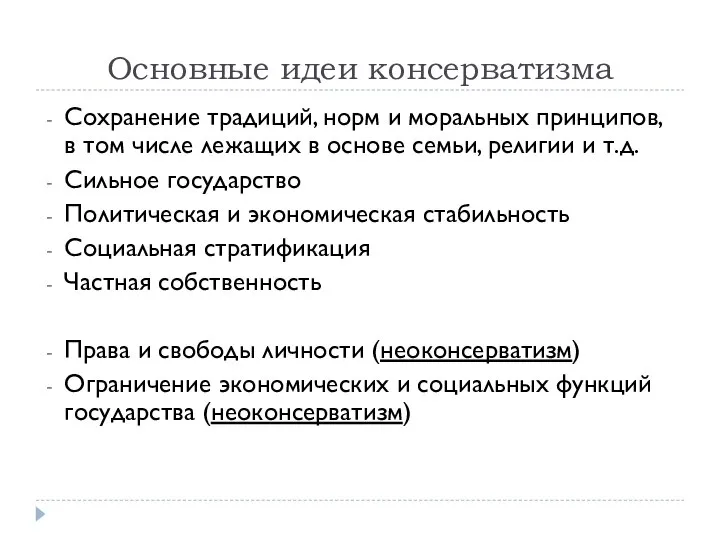 Основные идеи консерватизма

- Сохранение традиций, норм и моральных принципов, в том числе лежащих в основе семьи, религии и т.д.
- Сильное государство
- Политическая и экономическая стабильность
- Социальная стратификация
- Частная собственность

- Права и свободы личности (неоконсерватизм)
- Ограничение экономических и социальных функций государства (неоконсерватизм)